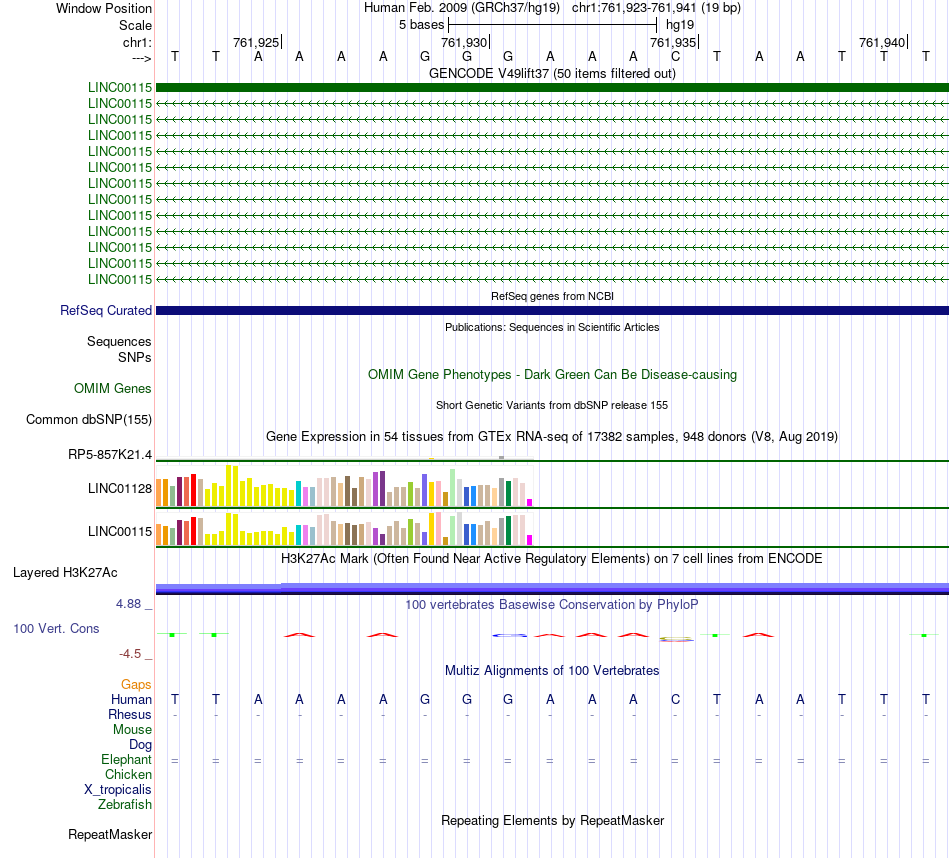 Window Position Human Feb. 2009 (GRCh37/hg19) chr1:761,923-761,941 (19 bp)
Scale 5 bases hg19
chr1: 761,925 761,930 761,935 761,940
---> T T A A A A G G G A A A C T A A T T T
GENCODE V49lift37 (50 items filtered out)
LINC00115
LINC00115
LINC00115
LINC00115
LINC00115
LINC00115
LINC00115
LINC00115
LINC00115
LINC00115
LINC00115
LINC00115
LINC00115
RefSeq genes from NCBI
RefSeq Curated
Publications: Sequences in Scientific Articles
Sequences
SNPs
OMIM Gene Phenotypes - Dark Green Can Be Disease-causing
OMIM Genes
Short Genetic Variants from dbSNP release 155
Common dbSNP(155)
Gene Expression in 54 tissues from GTEx RNA-seq of 17382 samples, 948 donors (V8, Aug 2019)
RP5-857K21.4
LINC01128
LINC00115
H3K27Ac Mark (Often Found Near Active Regulatory Elements) on 7 cell lines from ENCODE
Layered H3K27Ac
4.88 _
100 vertebrates Basewise Conservation by PhyloP
100 Vert. Cons
-4.5 _
Multiz Alignments of 100 Vertebrates
Gaps
Human T T A A A A G G G A A A C T A A T T T
Rhesus - - - - - - - - - - - - - - - - - - -
Mouse
Dog
Elephant = = = = = = = = = = = = = = = = = = =
Chicken
X_tropicalis
Zebrafish
Repeating Elements by RepeatMasker
RepeatMasker